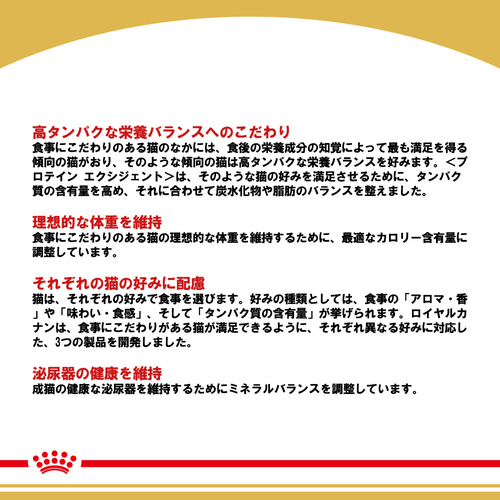 高タンパクな栄養バランスへのこだわり
食事にこだわりのある猫のなかには、食後の栄養成分の知覚によって最も満足を得る傾向の猫がおり、そのような傾向の猫は高タンパクな栄養バランスを好みます。<プロテイン エクシジェント>は、そのような猫の好みを満足させるために、タンパク質の含有量を高め、それに合わせて炭水化物や脂肪のバランスを整えました。

理想的な体重を維持
食事にこだわりのある猫の理想的な体重を維持するために、最適なカロリー含有量に調整しています。

それぞれの猫の好みに配慮
猫は、それぞれの好みで食事を選びます。好みの種類としては、食事の「アロマ・香」や「味わい・食感」、そして「タンパク質の含有量」が挙げられます。ロイヤルカナンは、食事にこだわりがある猫が満足できるように、それぞれ異なる好みに対応した、3つの製品を開発しました。

泌尿器の健康を維持
成猫の健康な泌尿器を維持するためにミネラルバランスを調整しています。